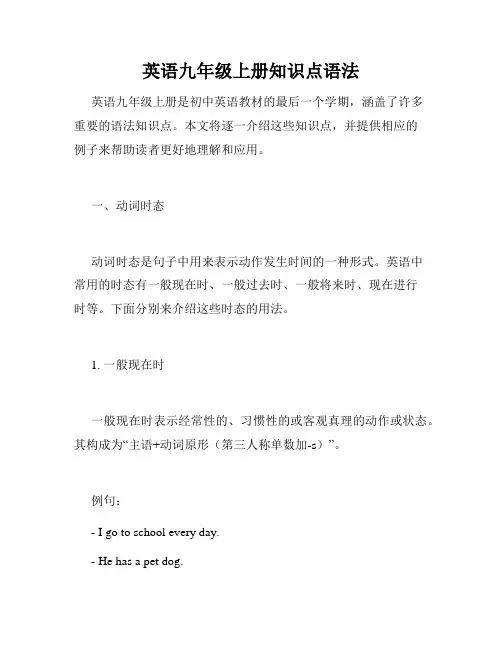 英语九年级上册知识点语法

英语九年级上册是初中英语教材的最后一个学期，涵盖了许多重要的语法知识点。本文将逐一介绍这些知识点，并提供相应的例子来帮助读者更好地理解和应用。

一、动词时态

动词时态是句子中用来表示动作发生时间的一种形式。英语中常用的时态有一般现在时、一般过去时、一般将来时、现在进行时等。下面分别来介绍这些时态的用法。

1. 一般现在时

一般现在时表示经常性的、习惯性的或客观真理的动作或状态。其构成为“主语+动词原形（第三人称单数加-s）”。

例句：

- I go to school every day.

- He has a pet dog.